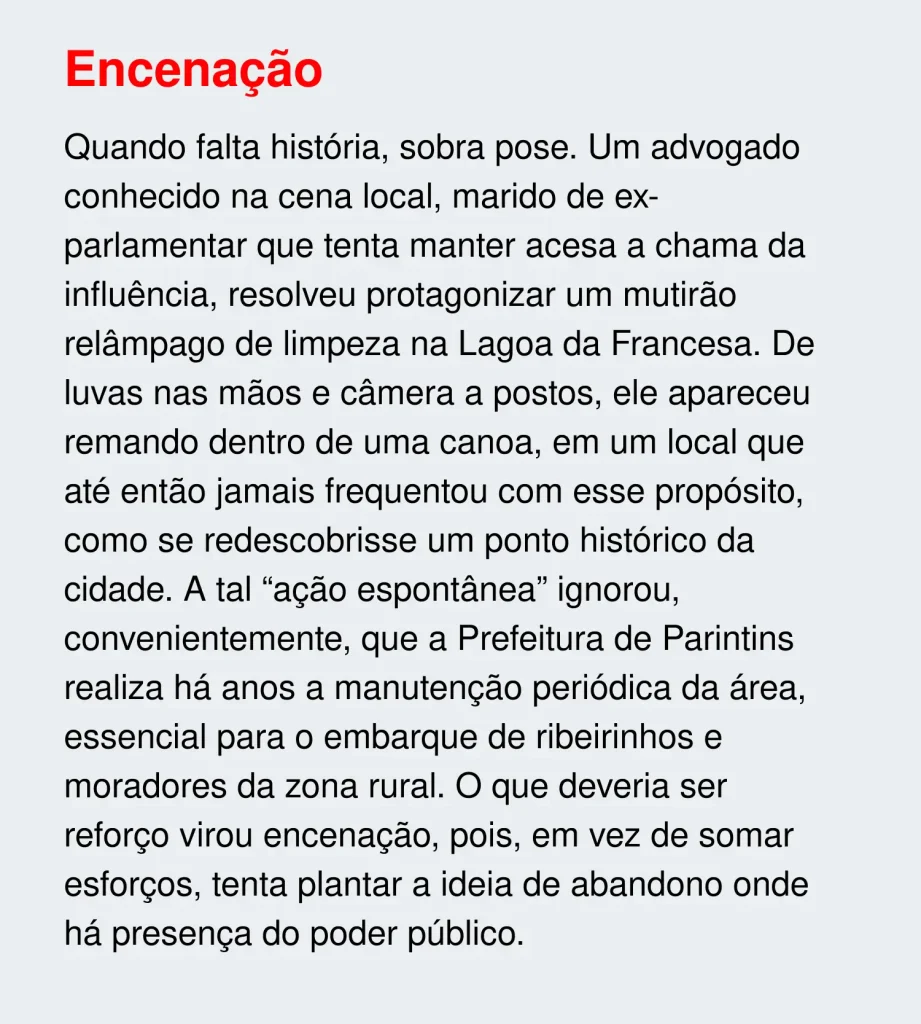 Encenação

Quando falta história, sobra pose. Um advogado conhecido na cena local, marido de ex-parlamentar que tenta manter acesa a chama da influência, resolveu protagonizar um mutirão relâmpago de limpeza na Lagoa da Francesa. De luvas nas mãos e câmera a postos, ele apareceu remando dentro de uma canoa, em um local que até então jamais frequentou com esse propósito, como se redescobrisse um ponto histórico da cidade. A tal “ação espontânea” ignorou, convenientemente, que a Prefeitura de Parintins realiza há anos a manutenção periódica da área, essencial para o embarque de ribeirinhos e moradores da zona rural. O que deveria ser reforço virou encenação, pois, em vez de somar esforços, tenta plantar a ideia de abandono onde há presença do poder público.